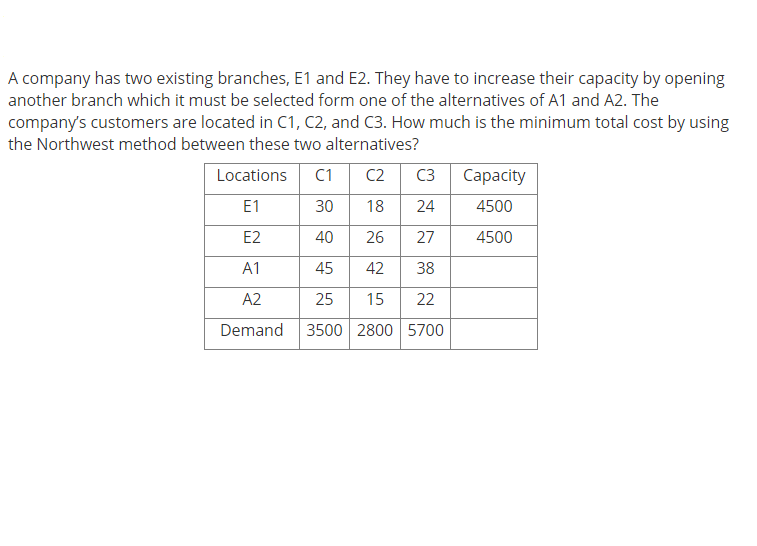 A company has two existing branches, E1 and E2. They have to increase their capacity by opening another branch which it must be selected form one of the alternatives of A1 and A2. The company's customers are located in C1, C2, and C3. How much is the minimum total cost by using the Northwest method between these two alternatives?

| Locations | C1 | C2 | C3 | Capacity |
|---|---|---|---|---|
| E1 | 30 | 18 | 24 | 4500 |
| E2 | 40 | 26 | 27 | 4500 |
| A1 | 45 | 42 | 38 | |
| A2 | 25 | 15 | 22 | |
| Demand | 3500 | 2800 | 5700 | |